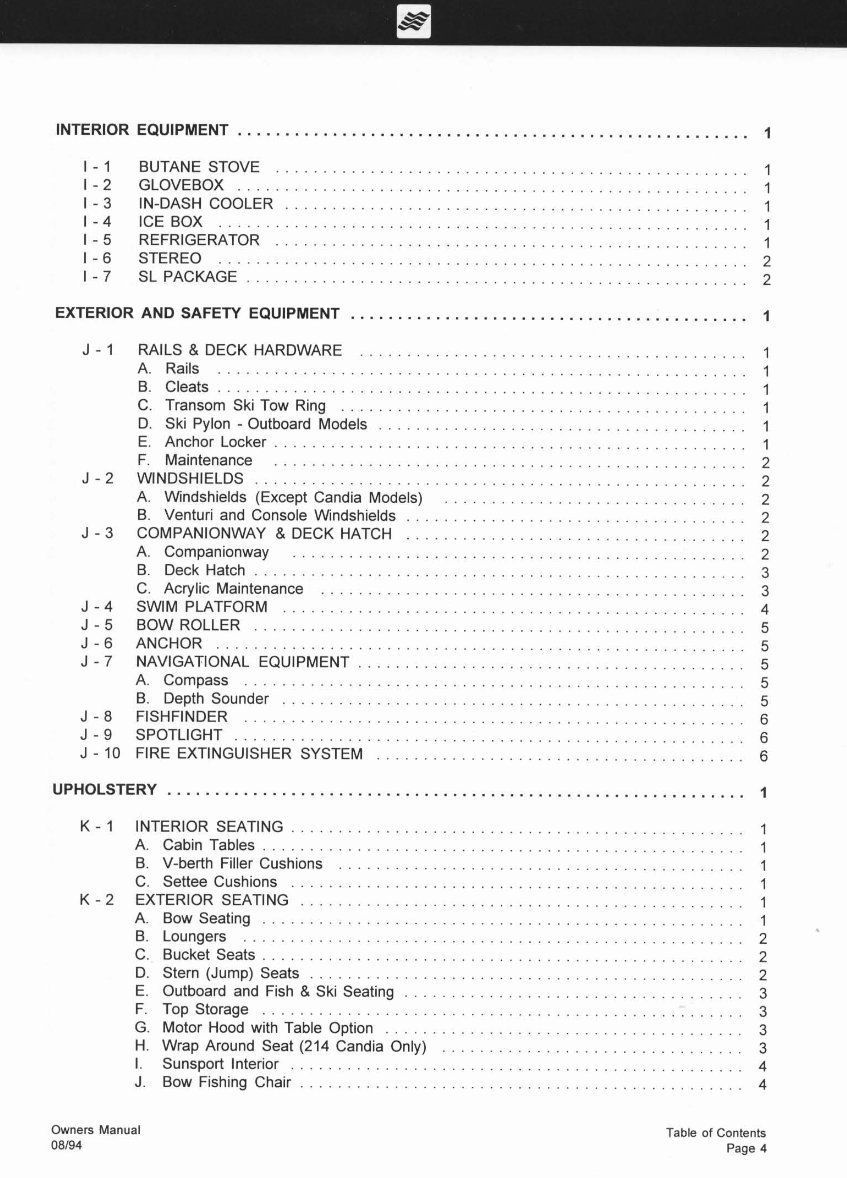 INTERIOR EQUIPMENT 1

I - 1 BUTANE STOVE 1
I - 2 GLOVEBOX 1
I - 3 IN-DASH COOLER 1
I - 4 ICE BOX 1
I - 5 REFRIGERATOR 1
I - 6 STEREO 2
I - 7 SL PACKAGE 2

EXTERIOR AND SAFETY EQUIPMENT 1

J - 1 RAILS & DECK HARDWARE 1
A. Rails 1
B. Cleats 1
C. Transom Ski Tow Ring 1
D. Ski Pylon - Outboard Models 1
E. Anchor Locker 1
F. Maintenance 2
J - 2 WINDSHIELDS 2
A. Windshields (Except Candia Models) 2
B. Venturi and Console Windshields 2
J - 3 COMPANIONWAY & DECK HATCH 2
A. Companionway 2
B. Deck Hatch 3
C. Acrylic Maintenance 3
J - 4 SWIM PLATFORM 4
J - 5 BOW ROLLER 5
J - 6 ANCHOR 5
J - 7 NAVIGATIONAL EQUIPMENT 5
A. Compass 5
B. Depth Sounder 5
J - 8 FISHFINDER 6
J - 9 SPOTLIGHT 6
J - 10 FIRE EXTINGUISHER SYSTEM 6

UPHOLSTERY 1

K - 1 INTERIOR SEATING 1
A. Cabin Tables 1
B. V-berth Filler Cushions 1
C. Settee Cushions 1
K - 2 EXTERIOR SEATING 1
A. Bow Seating 1
B. Loungers 2
C. Bucket Seats 2
D. Stern (Jump) Seats 2
E. Outboard and Fish & Ski Seating 3
F. Top Storage 3
G. Motor Hood with Table Option 3
H. Wrap Around Seat (214 Candia Only) 3
I. Sunsport Interior 4
J. Bow Fishing Chair 4

Owners Manual
08/94

Table of Contents
Page 4